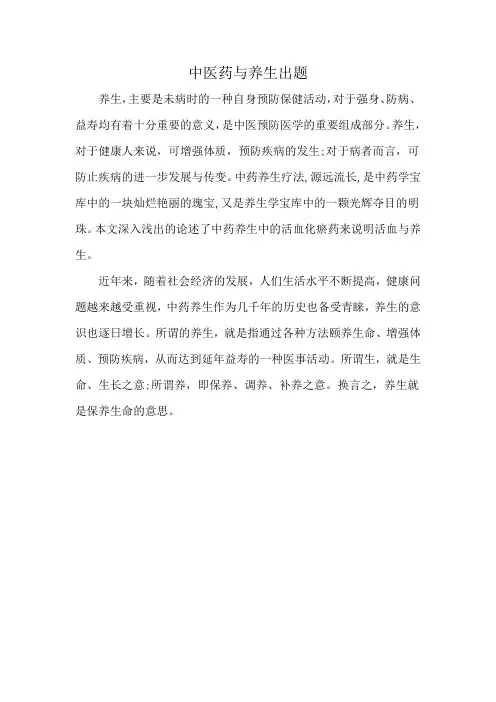 中医药与养生出题

养生，主要是未病时的一种自身预防保健活动，对于强身、防病、益寿均有着十分重要的意义，是中医预防医学的重要组成部分。养生，对于健康人来说，可增强体质，预防疾病的发生；对于病者而言，可防止疾病的进一步发展与传变。中药养生疗法，源远流长，是中药学宝库中的一块灿烂艳丽的瑰宝，又是养生学宝库中的一颗光辉夺目的明珠。本文深入浅出的论述了中药养生中的活血化瘀药来说明活血与养生。

近年来，随着社会经济的发展，人们生活水平不断提高，健康问题越来越受重视，中药养生作为几千年的历史也备受青睐，养生的意识也逐日增长。所谓的养生，就是指通过各种方法颐养生命、增强体质、预防疾病，从而达到延年益寿的一种医事活动。所谓生，就是生命、生长之意；所谓养，即保养、调养、补养之意。换言之，养生就是保养生命的意思。